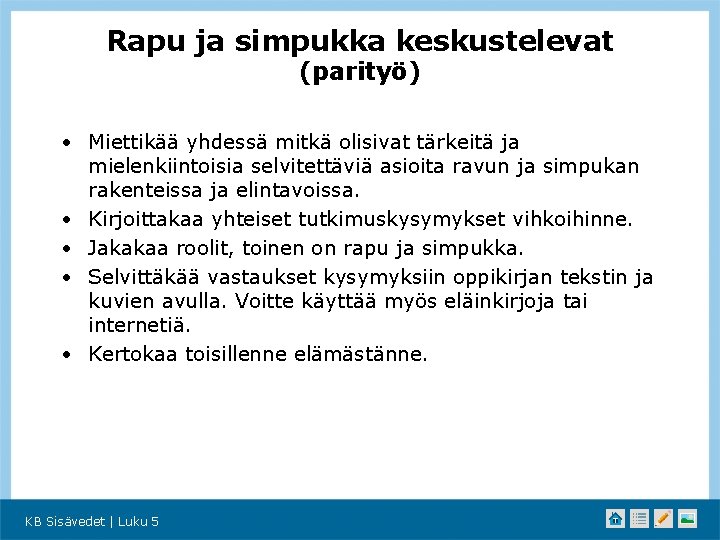 Rapu ja simpukka keskustelevat
(parityö)

• Miettikää yhdessä mitkä olisivat tärkeitä ja mielenkiintoisia selvitettäviä asioita ravun ja simpukan rakenteissa ja elintavoissa.
• Kirjoittakaa yhteiset tutkimuskysymykset vihkoihinne.
• Jakakaa roolit, toinen on rapu ja simpukka.
• Selvittäkää vastaukset kysymyksiin oppikirjan tekstin ja kuvien avulla. Voitte käyttää myös eläinkirjoja tai internetiä.
• Kertokaa toisillenne elämästänne.

KB Sisävedet | Luku 5